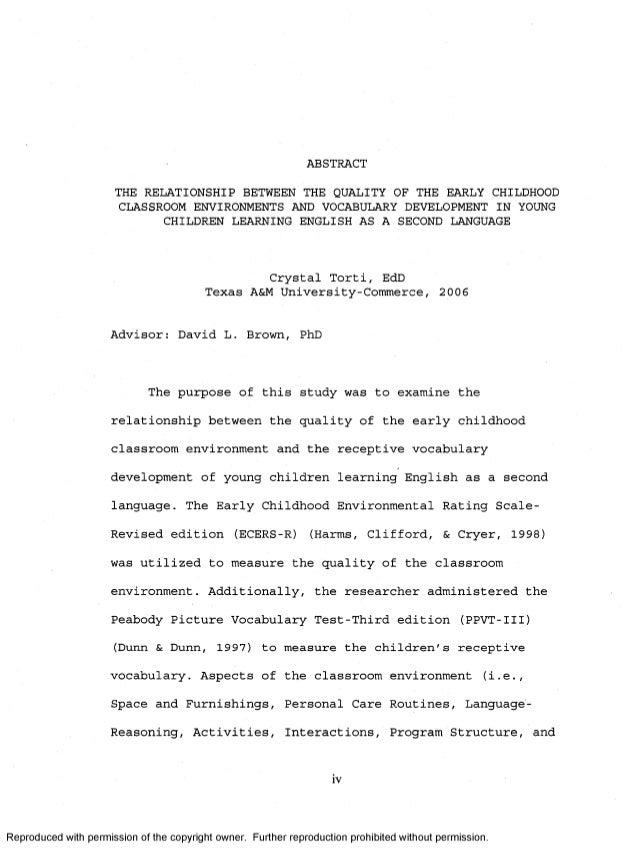 ABSTRACT

THE RELATIONSHIP BETWEEN THE QUALITY OF THE EARLY CHILDHOOD CLASSROOM ENVIRONMENTS AND VOCABULARY DEVELOPMENT IN YOUNG CHILDREN LEARNING ENGLISH AS A SECOND LANGUAGE

Crystal Torti, EdD
Texas A&M University-Commerce, 2006

Advisor: David L. Brown, PhD

The purpose of this study was to examine the relationship between the quality of the early childhood classroom environment and the receptive vocabulary development of young children learning English as a second language. The Early Childhood Environmental Rating Scale-Revised edition (ECERS-R) (Harms, Clifford, & Cryer, 1998) was utilized to measure the quality of the classroom environment. Additionally, the researcher administered the Peabody Picture Vocabulary Test-Third edition (PPVT-III) (Dunn & Dunn, 1997) to measure the children's receptive vocabulary. Aspects of the classroom environment (i.e., Space and Furnishings, Personal Care Routines, Language-Reasoning, Activities, Interactions, Program Structure, and

iv

Reproduced with permission of the copyright owner. Further reproduction prohibited without permission.